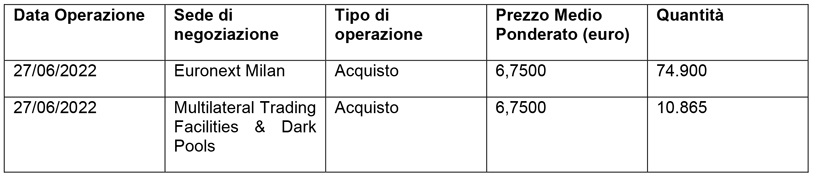 | Data Operazione | Sede di negoziazione | Tipo di operazione | Prezzo Medio Ponderato (euro) | Quantità |
|---|---|---|---|---|
| 27/06/2022 | Euronext Milan | Acquisto | 6,7500 | 74.900 |
| 27/06/2022 | Multilateral Trading Facilities & Dark Pools | Acquisto | 6,7500 | 10.865 |